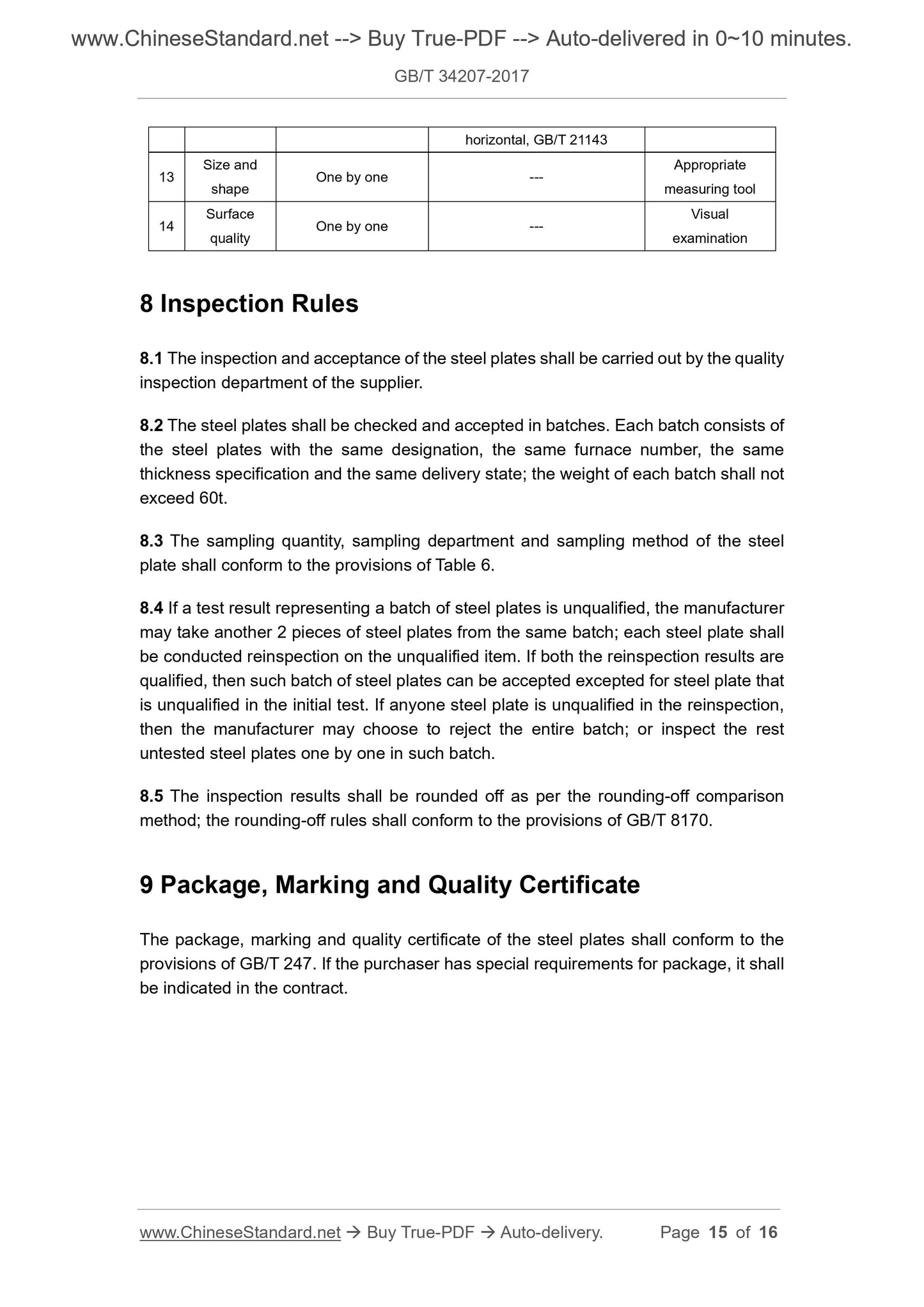 www.ChineseStandard.net --> Buy True-PDF --> Auto-delivered in 0~10 minutes.

GB/T 34207-2017

| | | | horizontal, GB/T 21143 | |
|---|---|---|---|---|
| 13 | Size and shape | One by one | --- | Appropriate measuring tool |
| 14 | Surface quality | One by one | --- | Visual examination |

8 Inspection Rules

8.1 The inspection and acceptance of the steel plates shall be carried out by the quality inspection department of the supplier.

8.2 The steel plates shall be checked and accepted in batches. Each batch consists of the steel plates with the same designation, the same furnace number, the same thickness specification and the same delivery state; the weight of each batch shall not exceed 60t.

8.3 The sampling quantity, sampling department and sampling method of the steel plate shall conform to the provisions of Table 6.

8.4 If a test result representing a batch of steel plates is unqualified, the manufacturer may take another 2 pieces of steel plates from the same batch; each steel plate shall be conducted reinspection on the unqualified item. If both the reinspection results are qualified, then such batch of steel plates can be accepted excepted for steel plate that is unqualified in the initial test. If anyone steel plate is unqualified in the reinspection, then the manufacturer may choose to reject the entire batch; or inspect the rest untested steel plates one by one in such batch.

8.5 The inspection results shall be rounded off as per the rounding-off comparison method; the rounding-off rules shall conform to the provisions of GB/T 8170.

9 Package, Marking and Quality Certificate

The package, marking and quality certificate of the steel plates shall conform to the provisions of GB/T 247. If the purchaser has special requirements for package, it shall be indicated in the contract.

www.ChineseStandard.net → Buy True-PDF → Auto-delivery. Page 15 of 16